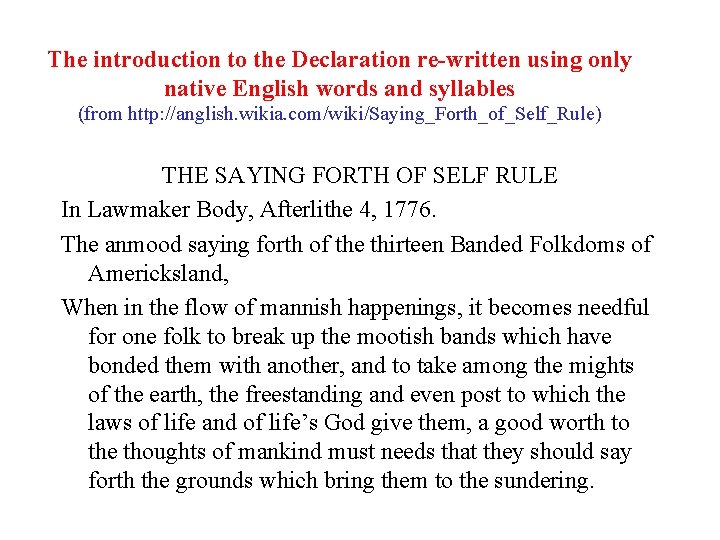 The introduction to the Declaration re-written using only native English words and syllables
(from http://anglish.wikia.com/wiki/Saying_Forth_of_Self_Rule)

THE SAYING FORTH OF SELF RULE

In Lawmaker Body, Afterlithe 4, 1776.

The anmood saying forth of the thirteen Banded Folkdoms of Americksland,

When in the flow of mannish happenings, it becomes needful for one folk to break up the mootish bands which have bonded them with another, and to take among the mights of the earth, the freestanding and even post to which the laws of life and of life's God give them, a good worth to the thoughts of mankind must needs that they should say forth the grounds which bring them to the sundering.